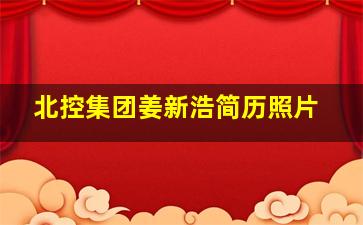 北控集团姜新浩简历照片